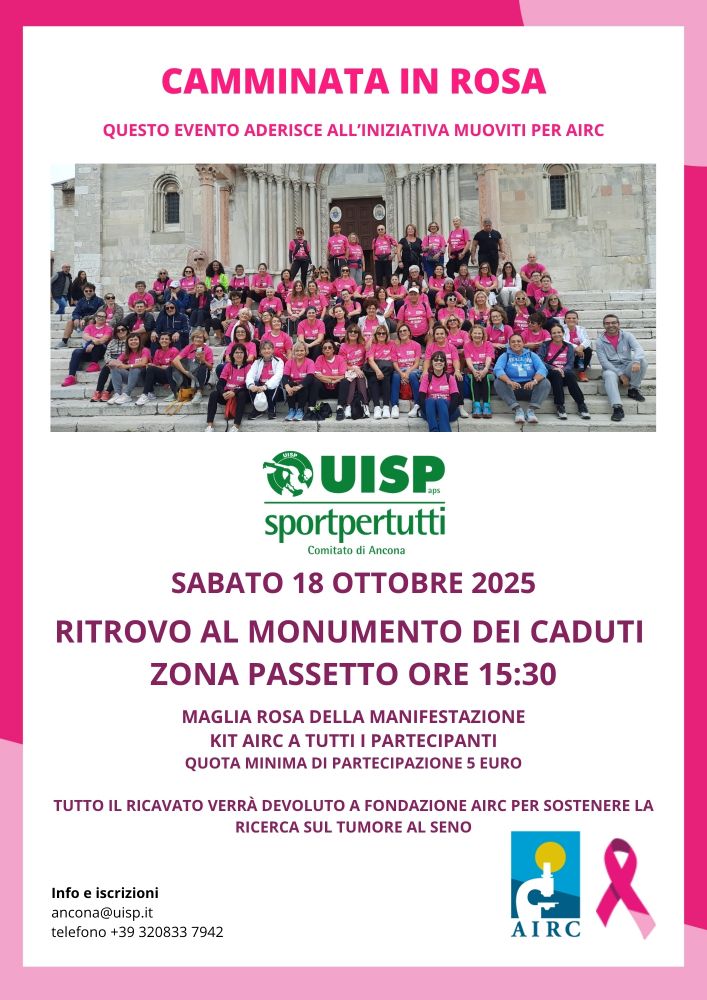 CAMMINATA IN ROSA

QUESTO EVENTO ADERISCE ALL'INIZIATIVA MUOVITI PER AIRC

UISP aps
sportpertutti
Comitato di Ancona

SABATO 18 OTTOBRE 2025

RITROVO AL MONUMENTO DEI CADUTI
ZONA PASSETTO ORE 15:30

MAGLIA ROSA DELLA MANIFESTAZIONE
KIT AIRC A TUTTI I PARTECIPANTI
QUOTA MINIMA DI PARTECIPAZIONE 5 EURO

TUTTO IL RICAVATO VERRÀ DEVOLUTO A FONDAZIONE AIRC PER SOSTENERE LA RICERCA SUL TUMORE AL SENO

Info e iscrizioni
ancona@uisp.it
telefono +39 320833 7942

AIRC